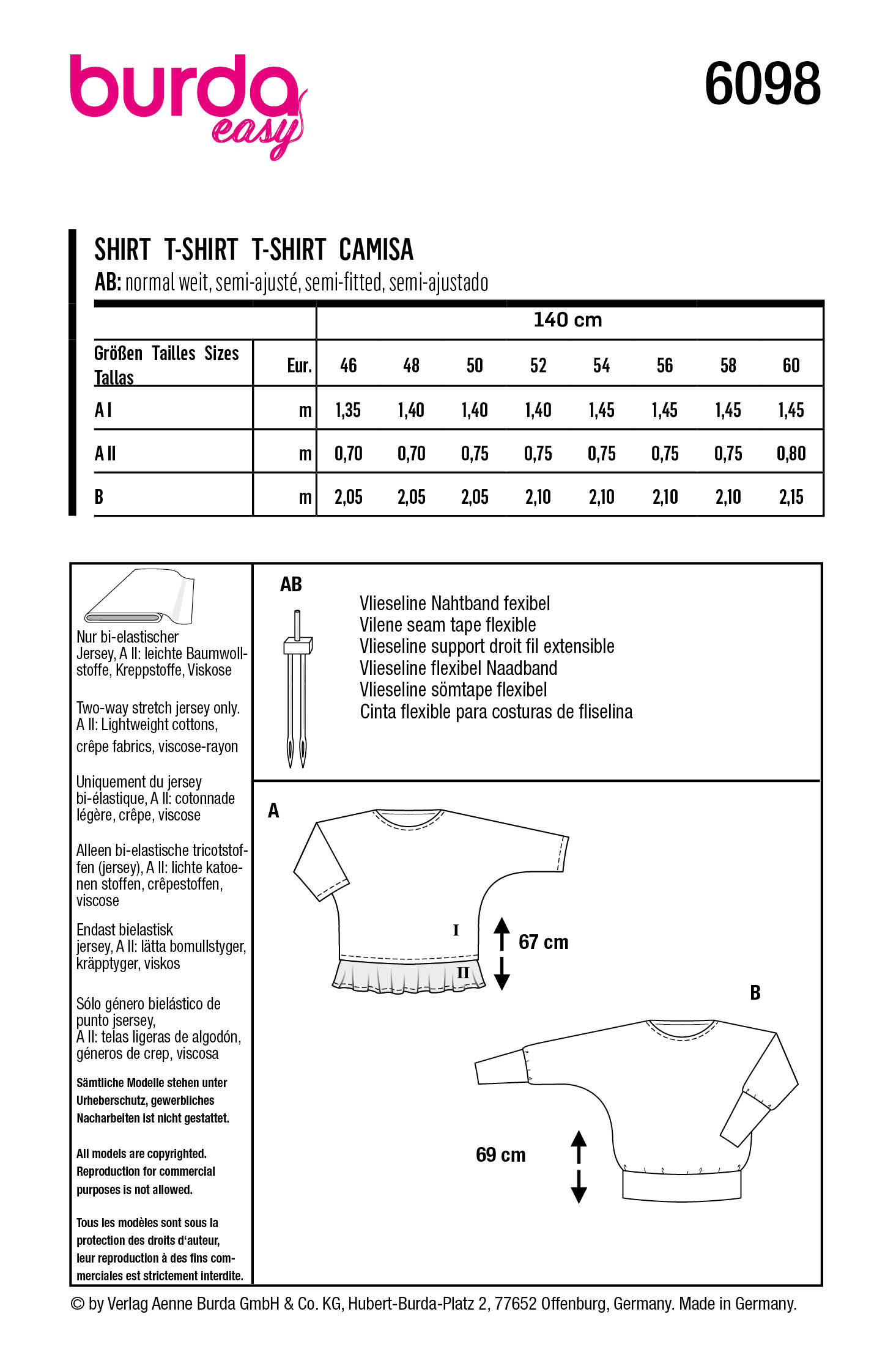 burda easy

6098

SHIRT T-SHIRT T-SHIRT CAMISA
AB: normal weit, semi-ajusté, semi-fitted, semi-ajustado

| | | 140 cm | | | | | | | |
|---|---|---|---|---|---|---|---|---|---|
| Größen Tailles Sizes Tallas | Eur. | 46 | 48 | 50 | 52 | 54 | 56 | 58 | 60 |
| A I | m | 1,35 | 1,40 | 1,40 | 1,40 | 1,45 | 1,45 | 1,45 | 1,45 |
| A II | m | 0,70 | 0,70 | 0,75 | 0,75 | 0,75 | 0,75 | 0,75 | 0,80 |
| B | m | 2,05 | 2,05 | 2,05 | 2,10 | 2,10 | 2,10 | 2,10 | 2,15 |

Nur bi-elastischer Jersey, A II: leichte Baumwollstoffe, Kreppstoffe, Viskose

Two-way stretch jersey only. A II: Lightweight cottons, crêpe fabrics, viscose-rayon

Uniquement du jersey bi-élastique, A II: cotonnade légère, crêpe, viscose

Alleen bi-elastische tricotstoffen (jersey), A II: lichte katoenen stoffen, crêpestoffen, viscose

Endast bielastisk jersey, A II: lätta bomullstyger, kräpptyger, viskos

Sólo género bielástico de punto jsersey, A II: telas ligeras de algodón, géneros de crep, viscosa

Sämtliche Modelle stehen unter Urheberschutz, gewerbliches Nacharbeiten ist nicht gestattet.

All models are copyrighted. Reproduction for commercial purposes is not allowed.

Tous les modèles sont sous la protection des droits d'auteur, leur reproduction à des fins commerciales est strictement interdite.

AB

Vlieseline Nahtband fexibel
Vilene seam tape flexible
Vlieseline support droit fil extensible
Vlieseline flexibel Naadband
Vlieseline sömtape flexibel
Cinta flexible para costuras de fliselina

A

I

II

67 cm

B

69 cm

© by Verlag Aenne Burda GmbH & Co. KG, Hubert-Burda-Platz 2, 77652 Offenburg, Germany. Made in Germany.